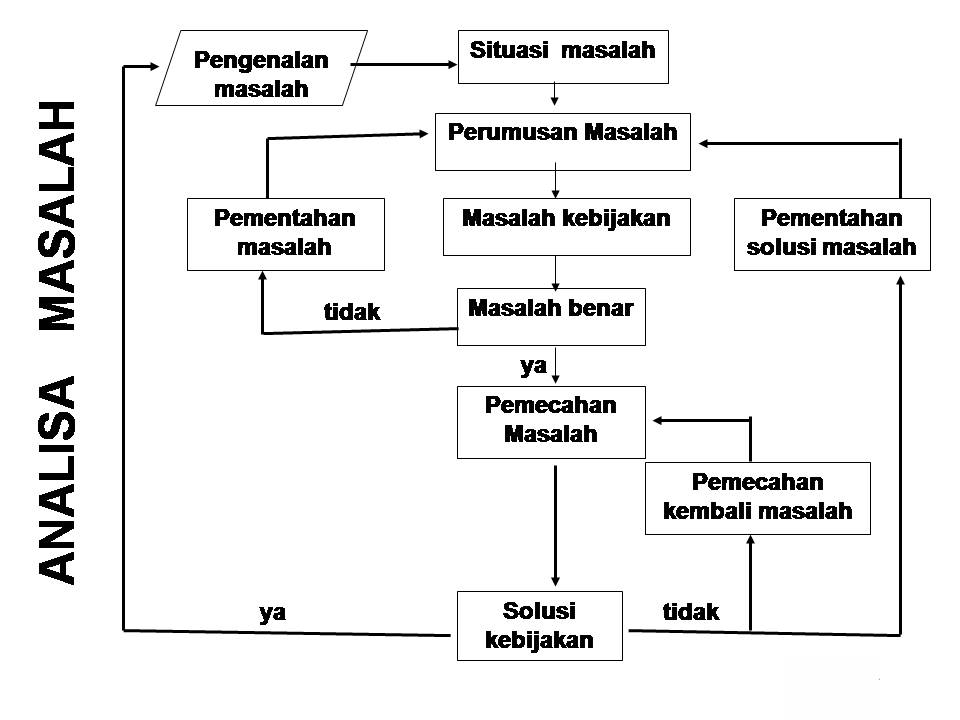 ANALISA MASALAH

Pengenalan masalah

Situasi masalah

Perumusan Masalah

Pementahan masalah

Masalah kebijakan

Pementahan solusi masalah

tidak

Masalah benar

ya

Pemecahan Masalah

Pemecahan kembali masalah

ya

Solusi kebijakan

tidak